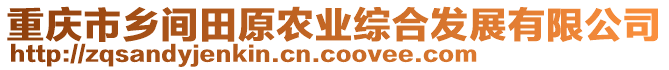 重庆市乡间田原农业综合发展有限公司
http://zqsandyjenkin.cn.coovee.com